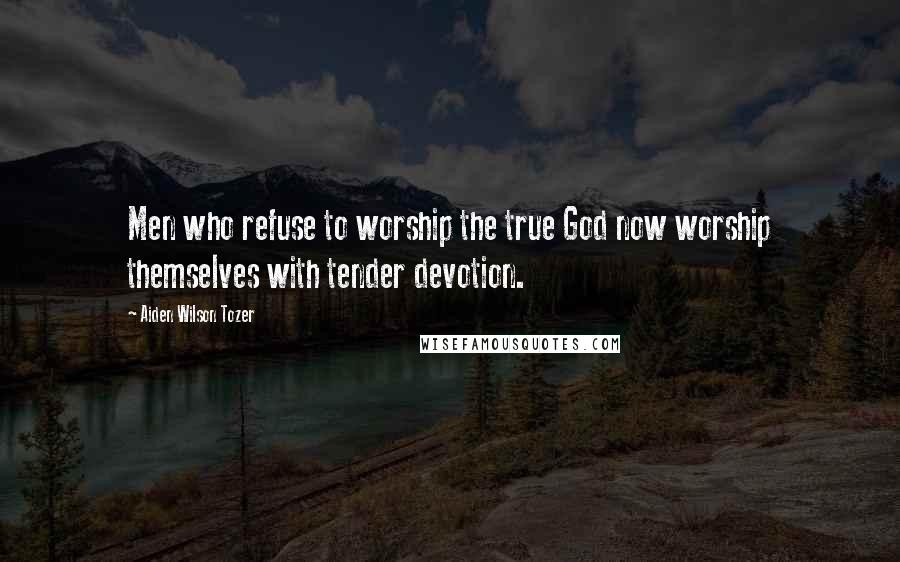 Men who refuse to worship the true God now worship themselves with tender devotion.

- Aiden Wilson Tozer

WISEFAMOUSQUOTES.COM